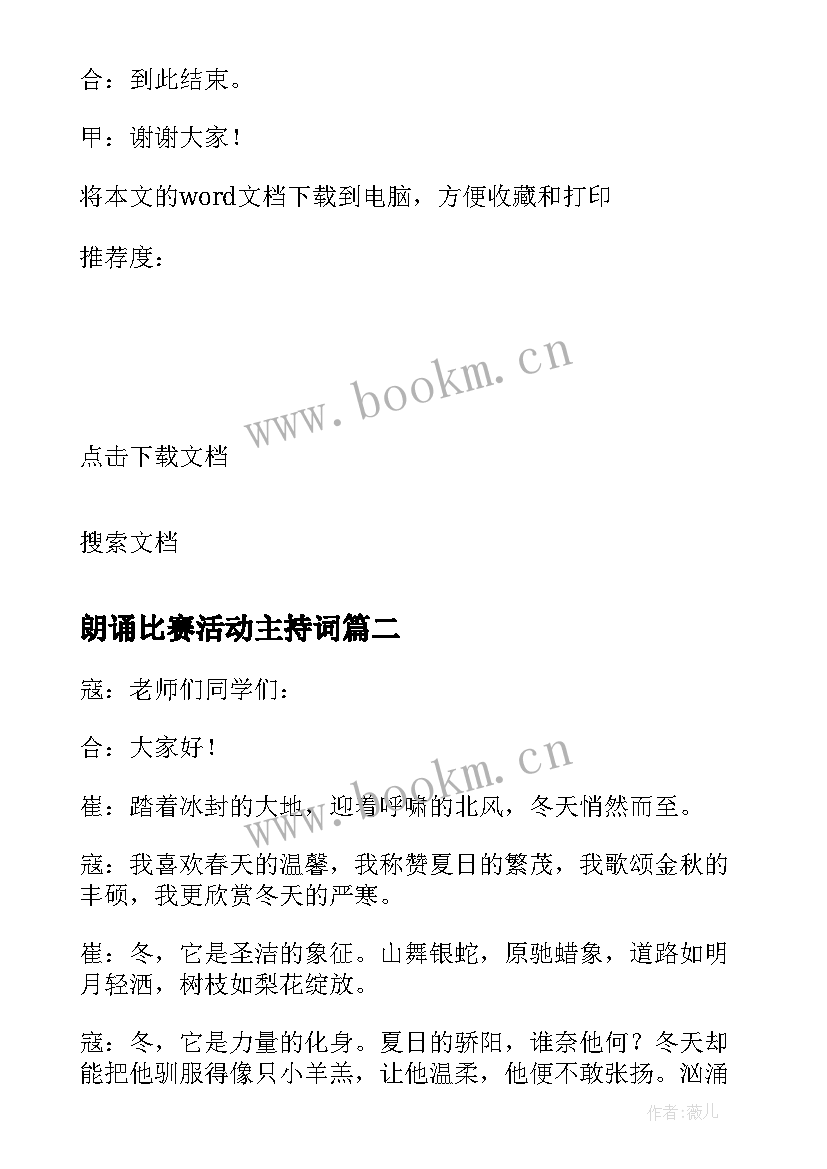 合：到此结束。

甲：谢谢大家！

将本文的word文档下载到电脑，方便收藏和打印

推荐度：

www.bookm.cn

点击下载文档

搜索文档

朗诵比赛活动主持词篇二

寇：老师们同学们：

合：大家好！

www.bookm.cn

崔：踏着冰封的大地，迎着呼啸的北风，冬天悄然而至。

寇：我喜欢春天的温馨，我称赞夏日的繁茂，我歌颂金秋的丰硕，我更欣赏冬天的严寒。

崔：冬，它是圣洁的象征。山舞银蛇，原驰蜡象，道路如明月轻洒，树枝如梨花绽放。

寇：冬，它是力量的化身。夏日的骄阳，谁奈他何？冬天却能把他驯服得像只小羊羔，让他温柔，他便不敢张扬。汹涌

作者：薇儿